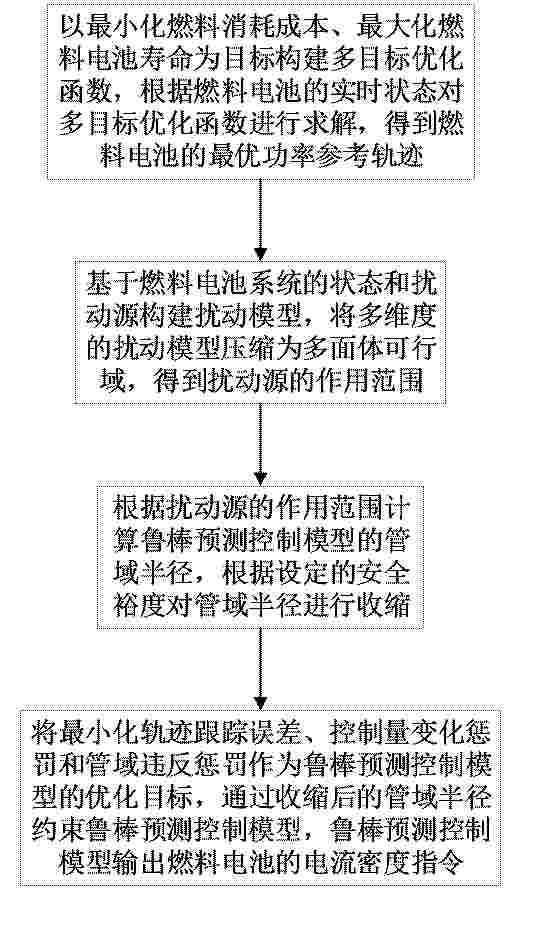 以最小化燃料消耗成本、最大化燃料电池寿命为目标构建多目标优化函数，根据燃料电池的实时状态对多目标优化函数进行求解，得到燃料电池的最优功率参考轨迹

基于燃料电池系统的状态和扰动源构建扰动模型，将多维度的扰动模型压缩为多面体可行域，得到扰动源的作用范围

根据扰动源的作用范围计算鲁棒预测控制模型的管域半径，根据设定的安全裕度对管域半径进行收缩

将最小化轨迹跟踪误差、控制量变化惩罚和管域违反惩罚作为鲁棒预测控制模型的优化目标，通过收缩后的管域半径约束鲁棒预测控制模型，鲁棒预测控制模型输出燃料电池的电流密度指令